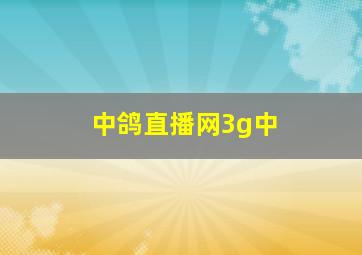 中鸽直播网3g中